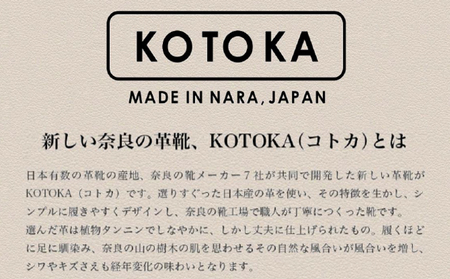 KOTOKA

MADE IN NARA, JAPAN

新しい奈良の革靴、KOTOKA(コトカ)とは

日本有数の革靴の産地、奈良の靴メーカー7社が共同で開発した新しい革靴がKOTOKA（コトカ）です。選りすぐった日本産の革を使い、その特徴を生かし、シンプルに履きやすくデザインし、奈良の靴工場で職人が丁寧につくった靴です。
選んだ革は植物タンニンでしなやかに、しかし丈夫に仕上げられたもの。履くほどに足に馴染み、奈良の山の樹木の肌を思わせるその自然な風合いが風合いを増し、シワやキズさえも経年変化の味わいとなります。